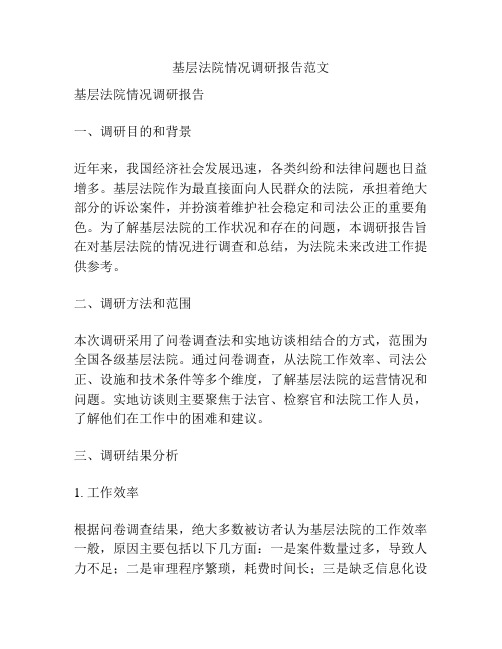 基层法院情况调研报告范文

基层法院情况调研报告

一、调研目的和背景

近年来，我国经济社会发展迅速，各类纠纷和法律问题也日益增多。基层法院作为最直接面向人民群众的法院，承担着绝大部分的诉讼案件，并扮演着维护社会稳定和司法公正的重要角色。为了解基层法院的工作状况和存在的问题，本调研报告旨在对基层法院的情况进行调查和总结，为法院未来改进工作提供参考。

二、调研方法和范围

本次调研采用了问卷调查法和实地访谈相结合的方式，范围为全国各级基层法院。通过问卷调查，从法院工作效率、司法公正、设施和技术条件等多个维度，了解基层法院的运营情况和问题。实地访谈则主要聚焦于法官、检察官和法院工作人员，了解他们在工作中的困难和建议。

三、调研结果分析

1. 工作效率

根据问卷调查结果，绝大多数被访者认为基层法院的工作效率一般，原因主要包括以下几方面：一是案件数量过多，导致人力不足；二是审理程序繁琐，耗费时间长；三是缺乏信息化设